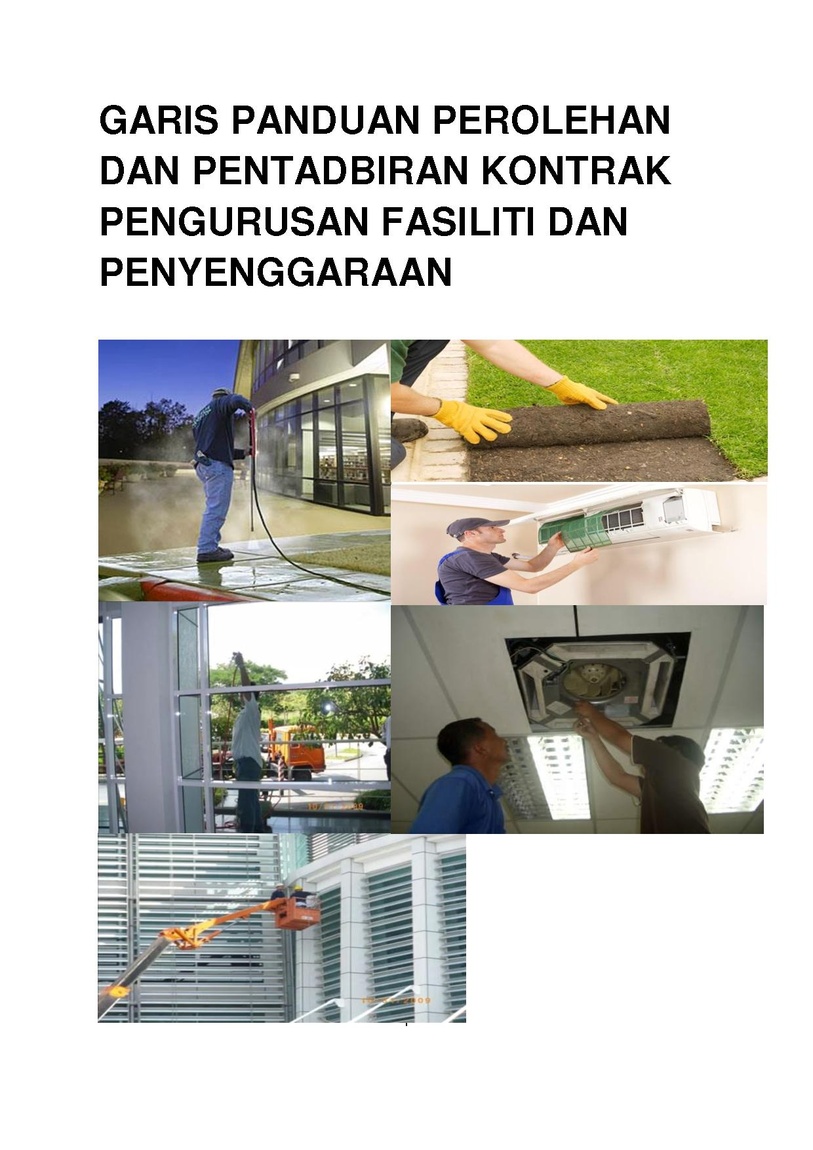 GARIS PANDUAN PEROLEHAN DAN PENTADBIRAN KONTRAK PENGURUSAN FASILITI DAN PENYENGGARAAN